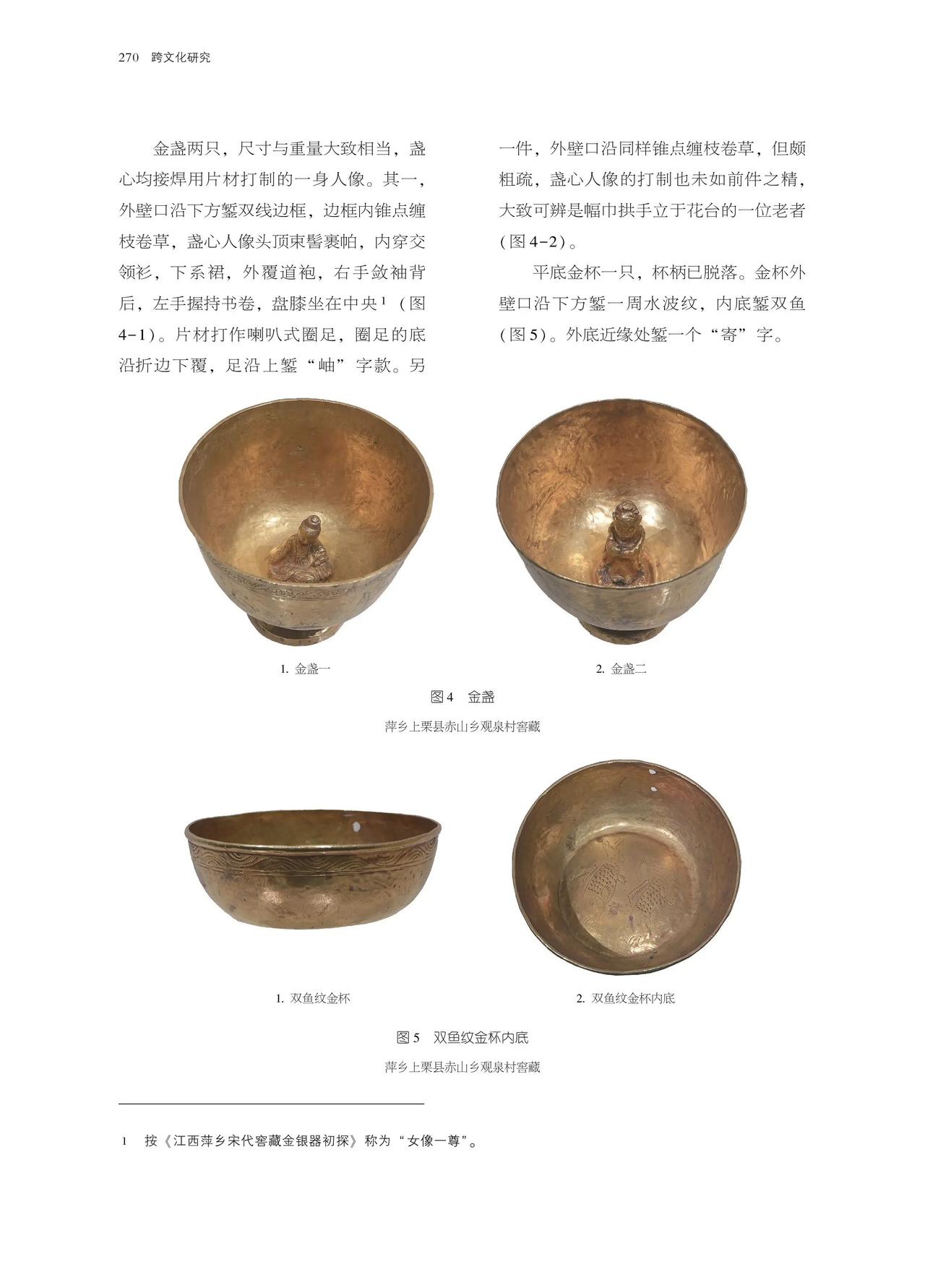 270　跨文化研究

金盏两只，尺寸与重量大致相当，盏心均接焊用片材打制的一身人像。其一，外壁口沿下方錾双线边框，边框内锥点缠枝卷草，盏心人像头顶束髻裹帕，内穿交领衫，下系裙，外覆道袍，右手敛袖背后，左手握持书卷，盘膝坐在中央$^1$（图4-1）。片材打作喇叭式圈足，圈足的底沿折边下覆，足沿上錾“岫”字款。另一件，外壁口沿同样锥点缠枝卷草，但颇粗疏，盏心人像的打制也未如前件之精，大致可辨是幅巾拱手立于花台的一位老者（图4-2）。

平底金杯一只，杯柄已脱落。金杯外壁口沿下方錾一周水波纹，内底錾双鱼（图5）。外底近缘处錾一个“寄”字。

1. 金盏一

2. 金盏二

图4　金盏

萍乡上栗县赤山乡观泉村窖藏

1. 双鱼纹金杯

2. 双鱼纹金杯内底

图5　双鱼纹金杯内底

萍乡上栗县赤山乡观泉村窖藏

1　按《江西萍乡宋代窖藏金银器初探》称为“女像一尊”。